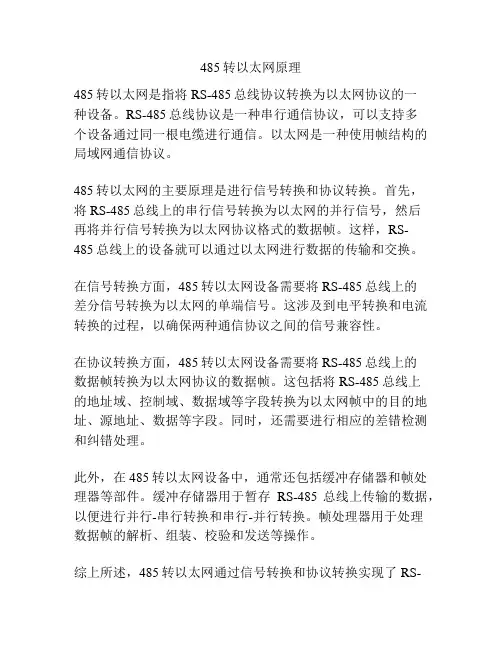 485 转以太网原理

485 转以太网是指将 RS-485 总线协议转换为以太网协议的一种设备。RS-485 总线协议是一种串行通信协议，可以支持多个设备通过同一根电缆进行通信。以太网是一种使用帧结构的局域网通信协议。

485 转以太网的主要原理是进行信号转换和协议转换。首先，将 RS-485 总线上的串行信号转换为以太网的并行信号，然后再将并行信号转换为以太网协议格式的数据帧。这样，RS-485 总线上的设备就可以通过以太网进行数据的传输和交换。

在信号转换方面，485 转以太网设备需要将 RS-485 总线上的差分信号转换为以太网的单端信号。这涉及到电平转换和电流转换的过程，以确保两种通信协议之间的信号兼容性。

在协议转换方面，485 转以太网设备需要将 RS-485 总线上的数据帧转换为以太网协议的数据帧。这包括将 RS-485 总线上的地址域、控制域、数据域等字段转换为以太网帧中的目的地址、源地址、数据等字段。同时，还需要进行相应的差错检测和纠错处理。

此外，在 485 转以太网设备中，通常还包括缓冲存储器和帧处理器等部件。缓冲存储器用于暂存 RS-485 总线上传输的数据，以便进行并行-串行转换和串行-并行转换。帧处理器用于处理数据帧的解析、组装、校验和发送等操作。

综上所述，485 转以太网通过信号转换和协议转换实现了 RS-